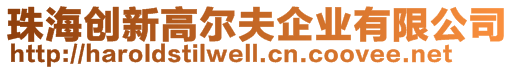 珠海创新高尔夫企业有限公司
http://haroldstilwell.cn.coovee.net